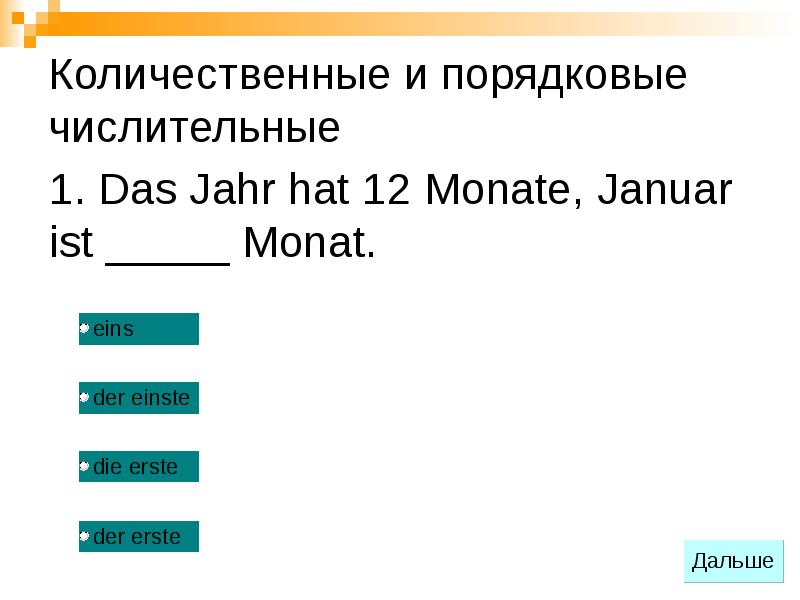 Количественные и порядковые числительные

1. Das Jahr hat 12 Monate, Januar ist _____ Monat.

eins

der einste

die erste

der erste

Дальше